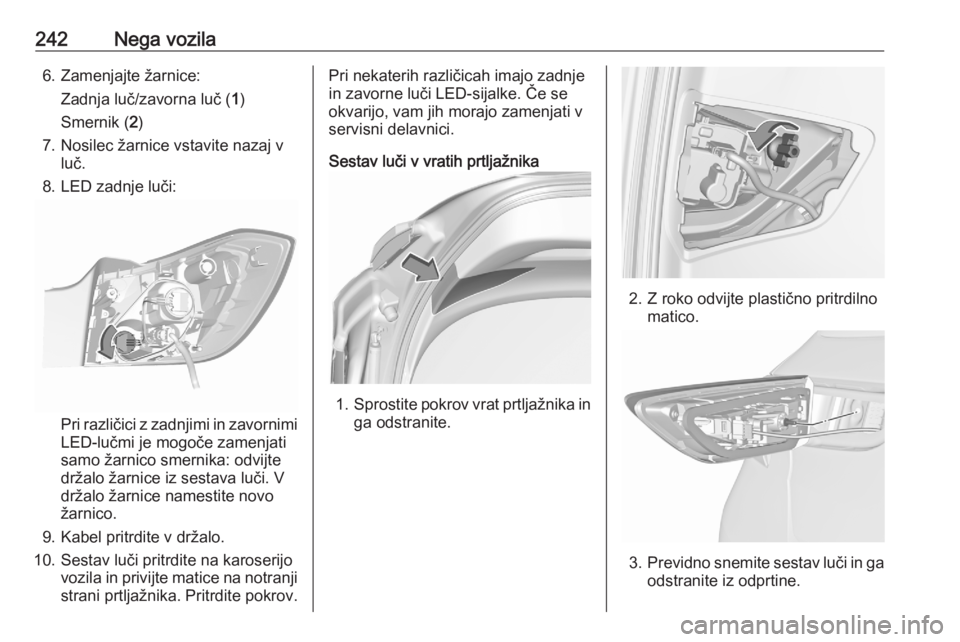 242 Nega vozila

6. Zamenjajte žarnice:
Zadnja luč/zavorna luč (1)
Smernik (2)
7. Nosilec žarnice vstavite nazaj v luč.
8. LED zadnje luči:

Pri različici z zadnjimi in zavornimi LED-lučmi je mogoče zamenjati samo žarnico smernika: odvijte držalo žarnice iz sestava luči. V držalo žarnice namestite novo žarnico.
9. Kabel pritrdite v držalo.
10. Sestav luči pritrdite na karoserijo vozila in privijte matice na notranji strani prtljažnika. Pritrdite pokrov.

Pri nekaterih različicah imajo zadnje in zavorne luči LED-sijalke. Če se okvarijo, vam jih morajo zamenjati v servisni delavnici.

Sestav luči v vratih prtljažnika

1. Sprostite pokrov vrat prtljažnika in ga odstranite.

2. Z roko odvijte plastično pritrdilno matico.

3. Previdno snemite sestav luči in ga odstranite iz odprtine.

carmanualsonline.info